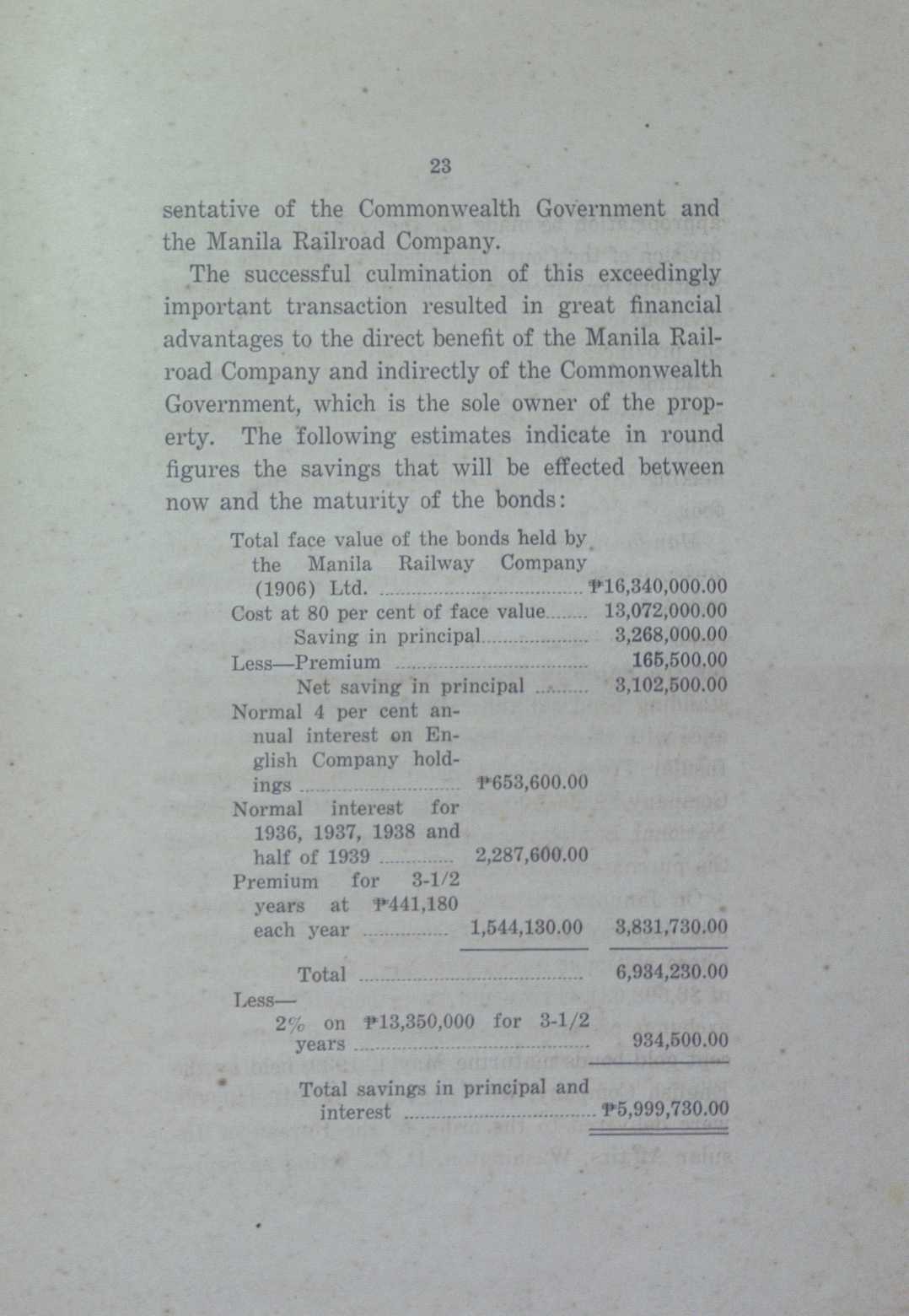 23

sentative of the Commonwealth Government and the Manila Railroad Company.

The successful culmination of this exceedingly important transaction resulted in great financial advantages to the direct benefit of the Manila Railroad Company and indirectly of the Commonwealth Government, which is the sole owner of the property. The following estimates indicate in round figures the savings that will be effected between now and the maturity of the bonds:

| | | |
|---|---|---|
| Total face value of the bonds held by the Manila Railway Company (1906) Ltd. | | ₱16,340,000.00 |
| Cost at 80 per cent of face value | | 13,072,000.00 |
| Saving in principal | | 3,268,000.00 |
| Less—Premium | | 165,500.00 |
| Net saving in principal | | 3,102,500.00 |
| Normal 4 per cent annual interest on English Company holdings | ₱653,600.00 | |
| Normal interest for 1936, 1937, 1938 and half of 1939 | 2,287,600.00 | |
| Premium for 3-1/2 years at ₱441,180 each year | 1,544,130.00 | 3,831,730.00 |
| Total | | 6,934,230.00 |
| Less— 2% on ₱13,350,000 for 3-1/2 years | | 934,500.00 |
| Total savings in principal and interest | | ₱5,999,730.00 |